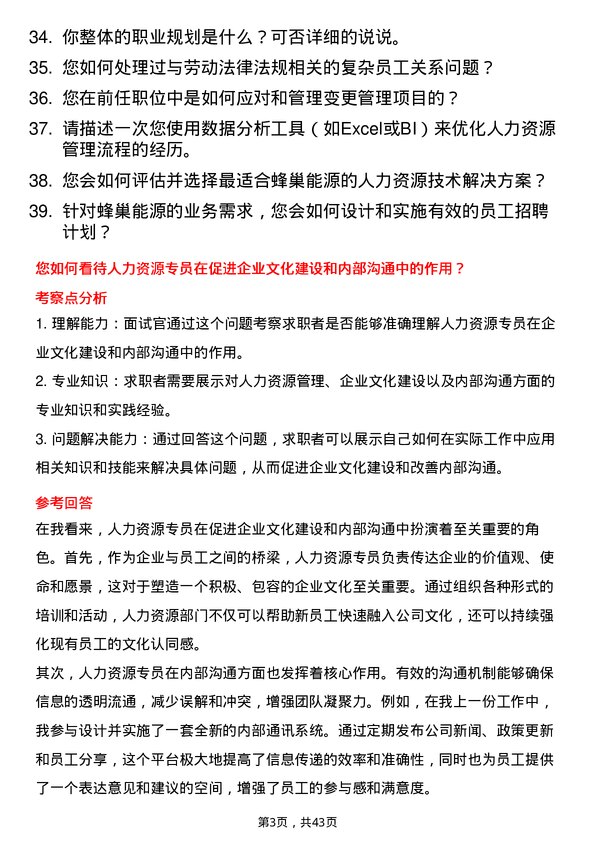 34. 你整体的职业规划是什么？可否详细的说说。

35. 您如何处理过与劳动法律法规相关的复杂员工关系问题？

36. 您在前任职位中是如何应对和管理变更管理项目的？

37. 请描述一次您使用数据分析工具（如Excel或BI）来优化人力资源管理流程的经历。

38. 您会如何评估并选择最适合蜂巢能源的人力资源技术解决方案？

39. 针对蜂巢能源的业务需求，您会如何设计和实施有效的员工招聘计划？

您如何看待人力资源专员在促进企业文化建设和内部沟通中的作用？

考察点分析

1. 理解能力：面试官通过这个问题考察求职者是否能够准确理解人力资源专员在企业文化建设和内部沟通中的作用。

2. 专业知识：求职者需要展示对人力资源管理、企业文化建设以及内部沟通方面的专业知识和实践经验。

3. 问题解决能力：通过回答这个问题，求职者可以展示自己如何在实际工作中应用相关知识和技能来解决具体问题，从而促进企业文化建设和改善内部沟通。

参考回答

在我看来，人力资源专员在促进企业文化建设和内部沟通中扮演着至关重要的角色。首先，作为企业与员工之间的桥梁，人力资源专员负责传达企业的价值观、使命和愿景，这对于塑造一个积极、包容的企业文化至关重要。通过组织各种形式的培训和活动，人力资源部门不仅可以帮助新员工快速融入公司文化，还可以持续强化现有员工的文化认同感。

其次，人力资源专员在内部沟通方面也发挥着核心作用。有效的沟通机制能够确保信息的透明流通，减少误解和冲突，增强团队凝聚力。例如，在我上一份工作中，我参与设计并实施了一套全新的内部通讯系统。通过定期发布公司新闻、政策更新和员工分享，这个平台极大地提高了信息传递的效率和准确性，同时也为员工提供了一个表达意见和建议的空间，增强了员工的参与感和满意度。

第3页，共43页